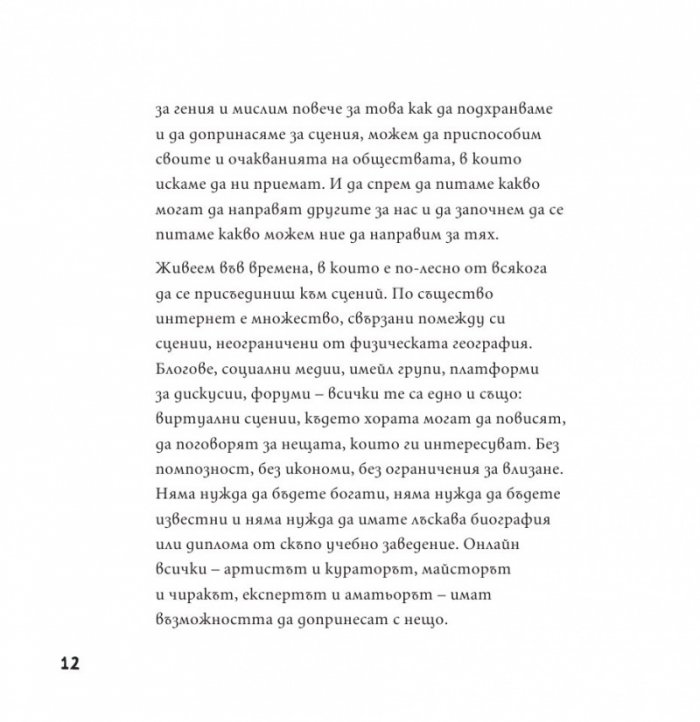 за гения и мислим повече за това как да подхранваме и да допринасяме за сцения, можем да приспособим своите и очакванията на обществата, в които искаме да ни приемат. И да спрем да питаме какво могат да направят другите за нас и да започнем да се питаме какво можем ние да направим за тях.

Живеем във времена, в които е по-лесно от всякога да се присъединиш към сцений. По същество интернет е множество, свързани помежду си сцении, неограничени от физическата география. Блогове, социални медии, имейл групи, платформи за дискусии, форуми – всички те са едно и също: виртуални сцении, където хората могат да повисят, да поговорят за нещата, които ги интересуват. Без помпозност, без икономи, без ограничения за влизане. Няма нужда да бъдете богати, няма нужда да бъдете известни и няма нужда да имате лъскава биография или диплома от скъпо учебно заведение. Онлайн всички – артистът и кураторът, майсторът и чиракът, експертът и аматьорът – имат възможността да допринесат с нещо.

12